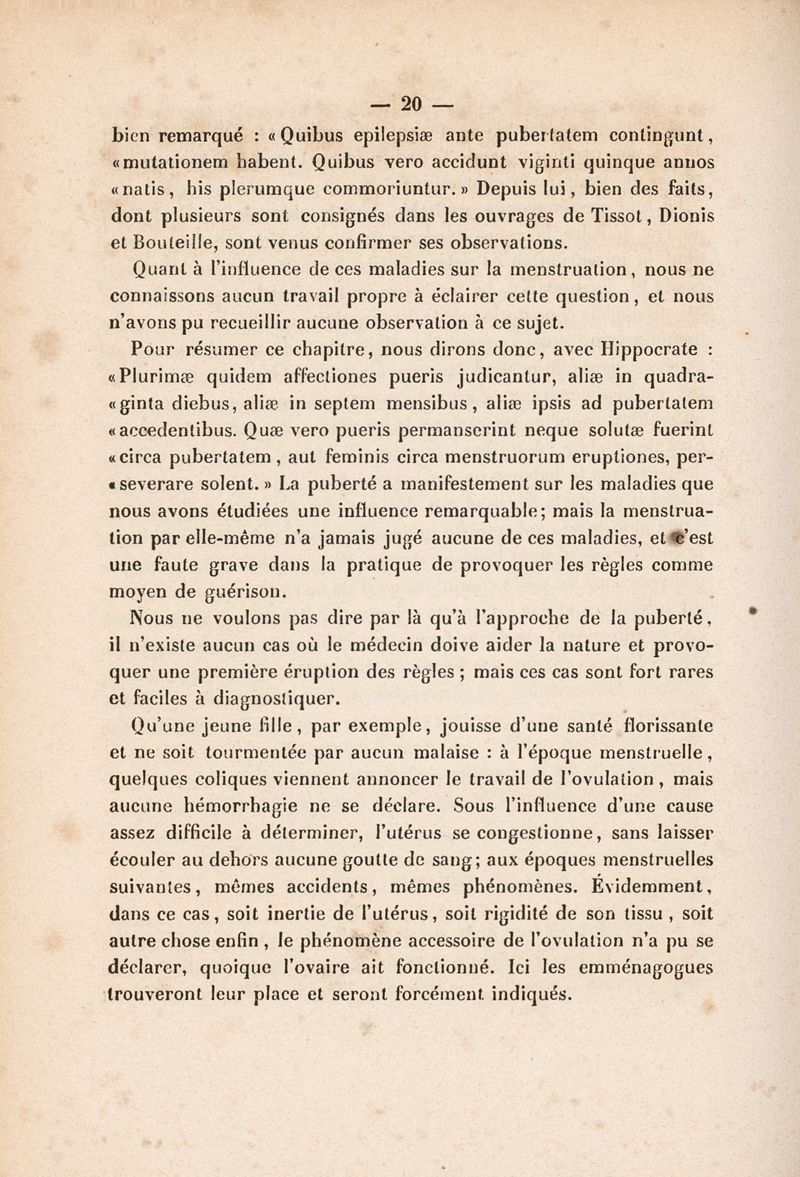 — 20 —

bien remarqué : « Quibus epilepsiæ ante pubertatem contingunt, « mutationem habent. Quibus vero accidunt viginti quinque annos « natis, his plerumque commoriuntur. » Depuis lui, bien des faits, dont plusieurs sont consignés dans les ouvrages de Tissot, Dionis et Bouteille, sont venus confirmer ses observations.

Quant à l'influence de ces maladies sur la menstruation, nous ne connaissons aucun travail propre à éclairer cette question, et nous n'avons pu recueillir aucune observation à ce sujet.

Pour résumer ce chapitre, nous dirons donc, avec Hippocrate : « Plurimæ quidem affectiones pueris judicantur, aliæ in quadra- « ginta diebus, aliæ in septem mensibus, aliæ ipsis ad pubertatem « accedentibus. Quæ vero pueris permanserint neque solutæ fuerint « circa pubertatem, aut feminis circa menstruorum eruptiones, per- « severare solent. » La puberté a manifestement sur les maladies que nous avons étudiées une influence remarquable; mais la menstruation par elle-même n'a jamais jugé aucune de ces maladies, et c'est une faute grave dans la pratique de provoquer les règles comme moyen de guérison.

Nous ne voulons pas dire par là qu'à l'approche de la puberté, il n'existe aucun cas où le médecin doive aider la nature et provoquer une première éruption des règles ; mais ces cas sont fort rares et faciles à diagnostiquer.

Qu'une jeune fille, par exemple, jouisse d'une santé florissante et ne soit tourmentée par aucun malaise : à l'époque menstruelle, quelques coliques viennent annoncer le travail de l'ovulation, mais aucune hémorrhagie ne se déclare. Sous l'influence d'une cause assez difficile à déterminer, l'utérus se congestionne, sans laisser écouler au dehors aucune goutte de sang; aux époques menstruelles suivantes, mêmes accidents, mêmes phénomènes. Évidemment, dans ce cas, soit inertie de l'utérus, soit rigidité de son tissu, soit autre chose enfin, le phénomène accessoire de l'ovulation n'a pu se déclarer, quoique l'ovaire ait fonctionné. Ici les emménagogues trouveront leur place et seront forcément indiqués.